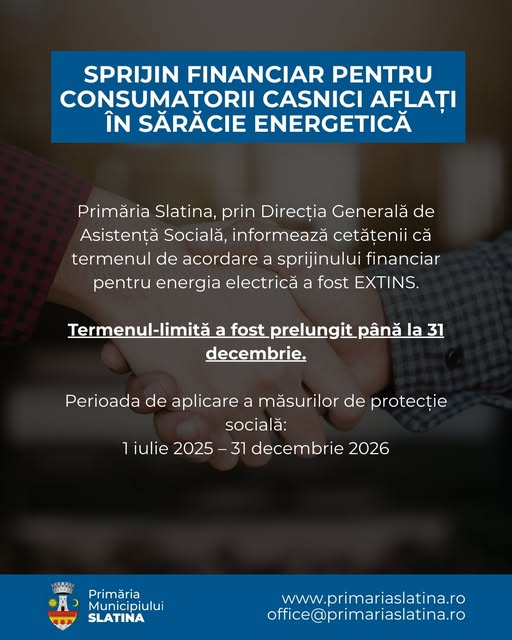 SPRIJIN FINANCIAR PENTRU CONSUMATORII CASNICI AFLAȚI ÎN SĂRĂCIE ENERGETICĂ

Primăria Slatina, prin Direcția Generală de Asistență Socială, informează cetățenii că termenul de acordare a sprijinului financiar pentru energia electrică a fost EXTINS.

Termenul-limită a fost prelungit până la 31 decembrie.

Perioada de aplicare a măsurilor de protecție socială:
1 iulie 2025 – 31 decembrie 2026

Primăria
Municipiului
SLATINA

www.primariaslatina.ro
office@primariaslatina.ro